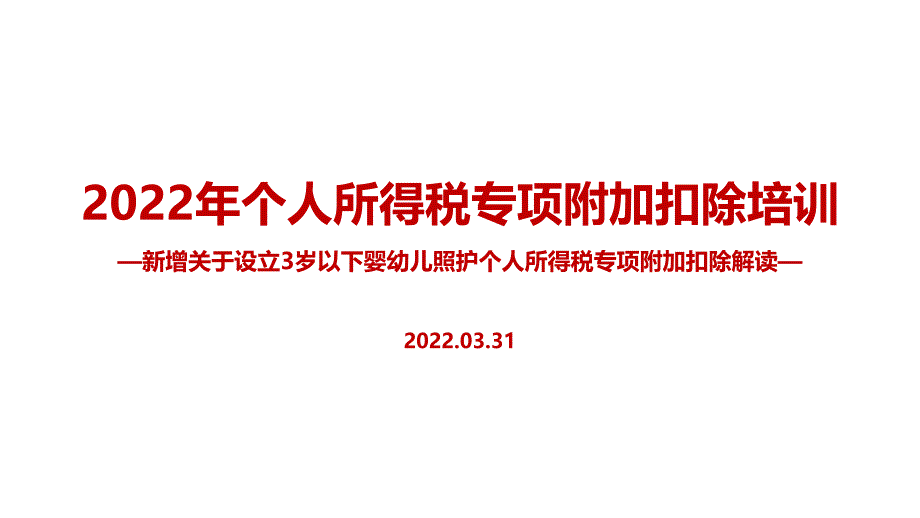 2022年个人所得税专项附加扣除培训

—新增关于设立3岁以下婴幼儿照护个人所得税专项附加扣除解读—

2022.03.31